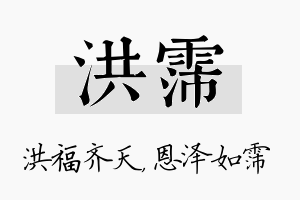 洪霈

洪福齐天，恩泽如霈